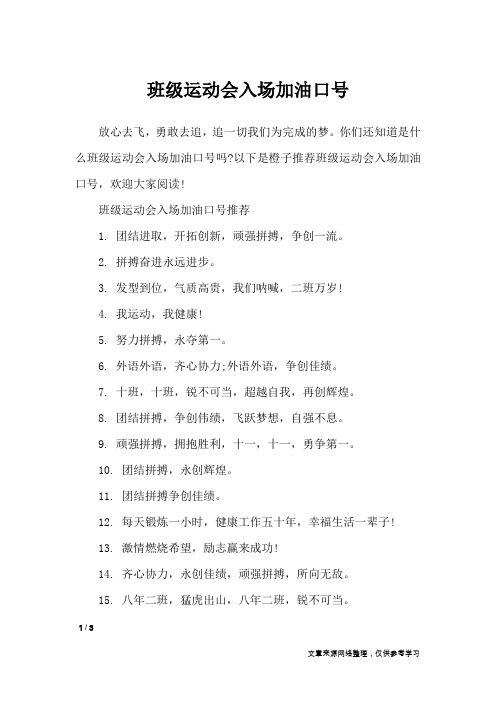 班级运动会入场加油口号

放心去飞，勇敢去追，追一切我们为完成的梦。你们还知道是什么班级运动会入场加油口号吗?以下是橙子推荐班级运动会入场加油口号，欢迎大家阅读!

班级运动会入场加油口号推荐

1. 团结进取，开拓创新，顽强拼搏，争创一流。

2. 拼搏奋进永远进步。

3. 发型到位，气质高贵，我们呐喊，二班万岁!

4. 我运动，我健康!

5. 努力拼搏，永夺第一。

6. 外语外语，齐心协力;外语外语，争创佳绩。

7. 十班，十班，锐不可当，超越自我，再创辉煌。

8. 团结拼搏，争创伟绩，飞跃梦想，自强不息。

9. 顽强拼搏，拥抱胜利，十一，十一，勇争第一。

10. 团结拼搏，永创辉煌。

11. 团结拼搏争创佳绩。

12. 每天锻炼一小时，健康工作五十年，幸福生活一辈子!

13. 激情燃烧希望，励志赢来成功!

14. 齐心协力，永创佳绩，顽强拼搏，所向无敌。

15. 八年二班，猛虎出山，八年二班，锐不可当。

1 / 3

文章来源网络整理，仅供参考学习